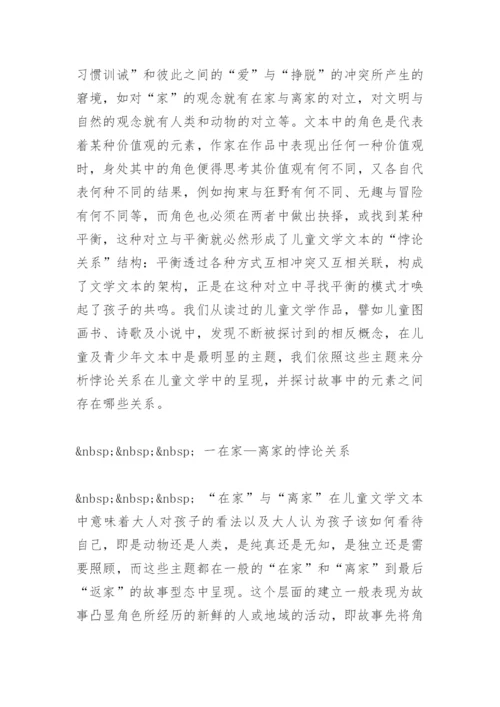 习惯训诫”和彼此之间的“爱”与“挣脱”的冲突所产生的窘境，如对“家”的观念就有在家与离家的对立，对文明与自然的观念就有人类和动物的对立等。文本中的角色是代表着某种价值观的元素，作家在作品中表现出任何一种价值观时，身处其中的角色便得思考其价值观有何不同，又各自代表何种不同的结果，例如拘束与狂野有何不同、无趣与冒险有何不同等，而角色也必须在两者中做出抉择，或找到某种平衡，这种对立与平衡就必然形成了儿童文学文本的“悖论关系”结构：平衡透过各种方式互相冲突又互相关联，构成了文学文本的架构，正是在这种对立中寻找平衡的模式才唤起了孩子的共鸣。我们从读过的儿童文学作品，譬如儿童图画书、诗歌及小说中，发现不断被探讨到的相反概念，在儿童及青少年文本中是最明显的主题，我们依照这些主题来分析悖论关系在儿童文学中的呈现，并探讨故事中的元素之间存在哪些关系。

&nbsp;&nbsp;&nbsp; 一在家—离家的悖论关系

&nbsp;&nbsp;&nbsp; “在家”与“离家”在儿童文学文本中意味着大人对孩子的看法以及大人认为孩子该如何看待自己，即是动物还是人类，是纯真还是无知，是独立还是需要照顾，而这些主题都在一般的“在家”和“离家”到最后“返家”的故事型态中呈现。这个层面的建立一般表现为故事凸显角色所经历的新鲜的人或地域的活动，即故事先将角